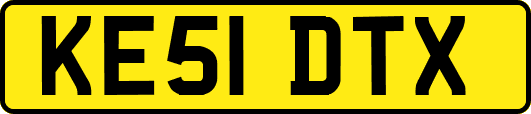 KE51 DTX